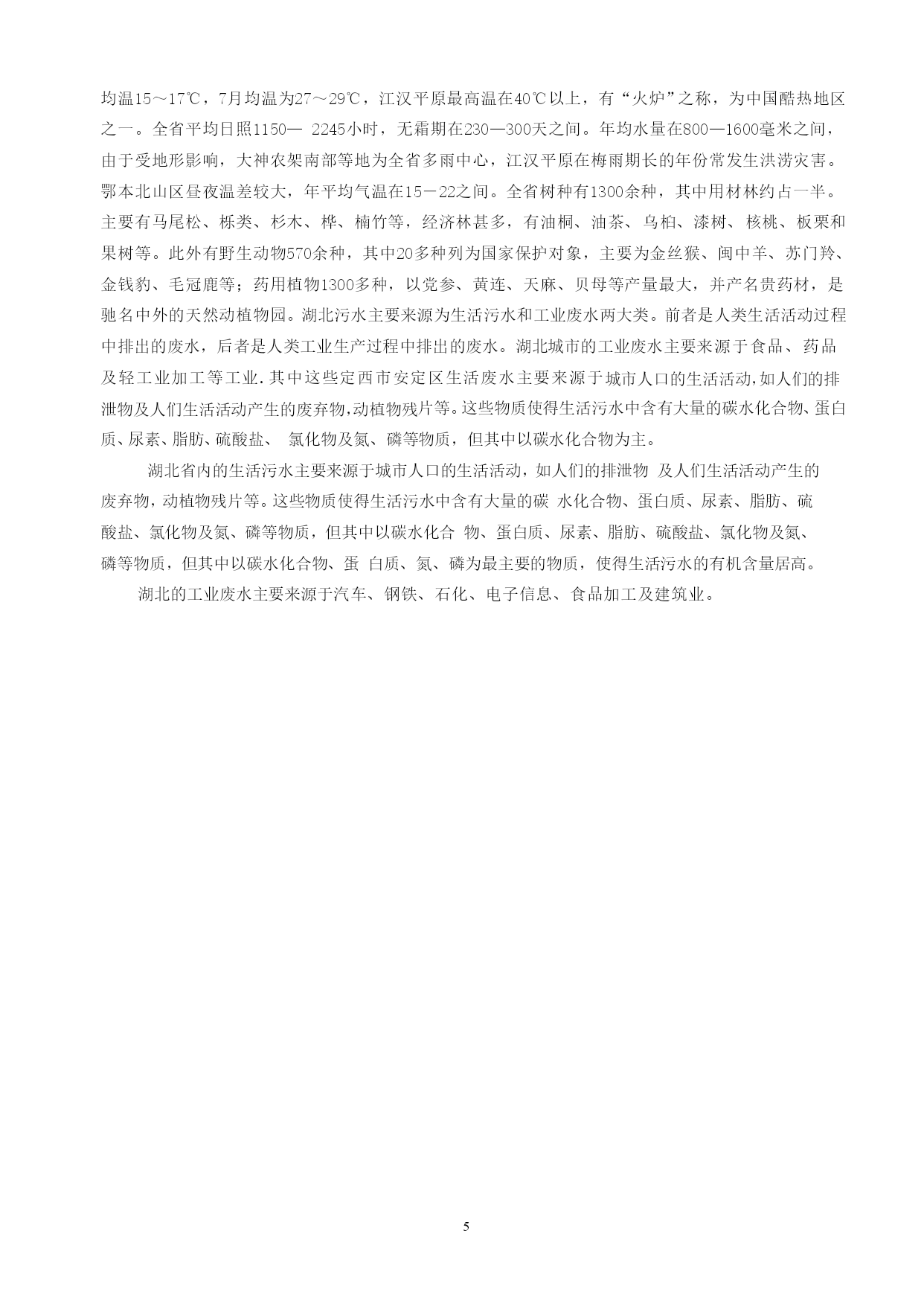 均温15～17℃，7月均温为27～29℃，江汉平原最高温在40℃以上，有“火炉”之称，为中国酷热地区之一。全省平均日照1150— 2245小时，无霜期在230—300天之间。年均水量在800—1600毫米之间，由于受地形影响，大神农架南部等地为全省多雨中心，江汉平原在梅雨期长的年份常发生洪涝灾害。鄂本北山区昼夜温差较大，年平均气温在15－22之间。全省树种有1300余种，其中用材林约占一半。主要有马尾松、栎类、杉木、桦、楠竹等，经济林甚多，有油桐、油茶、乌桕、漆树、核桃、板栗和果树等。此外有野生动物570余种，其中20多种列为国家保护对象，主要为金丝猴、闽中羊、苏门羚、金钱豹、毛冠鹿等；药用植物1300多种，以党参、黄连、天麻、贝母等产量最大，并产名贵药材，是驰名中外的天然动植物园。湖北污水主要来源为生活污水和工业废水两大类。前者是人类生活活动过程中排出的废水，后者是人类工业生产过程中排出的废水。湖北城市的工业废水主要来源于食品、药品及轻工业加工等工业.其中这些定西市安定区生活废水主要来源于城市人口的生活活动,如人们的排泄物及人们生活活动产生的废弃物,动植物残片等。这些物质使得生活污水中含有大量的碳水化合物、蛋白质、尿素、脂肪、硫酸盐、 氯化物及氮、磷等物质，但其中以碳水化合物为主。

湖北省内的生活污水主要来源于城市人口的生活活动，如人们的排泄物 及人们生活活动产生的废弃物，动植物残片等。这些物质使得生活污水中含有大量的碳 水化合物、蛋白质、尿素、脂肪、硫酸盐、氯化物及氮、磷等物质，但其中以碳水化合 物、蛋白质、尿素、脂肪、硫酸盐、氯化物及氮、磷等物质，但其中以碳水化合物、蛋 白质、氮、磷为最主要的物质，使得生活污水的有机含量居高。

湖北的工业废水主要来源于汽车、钢铁、石化、电子信息、食品加工及建筑业。

5